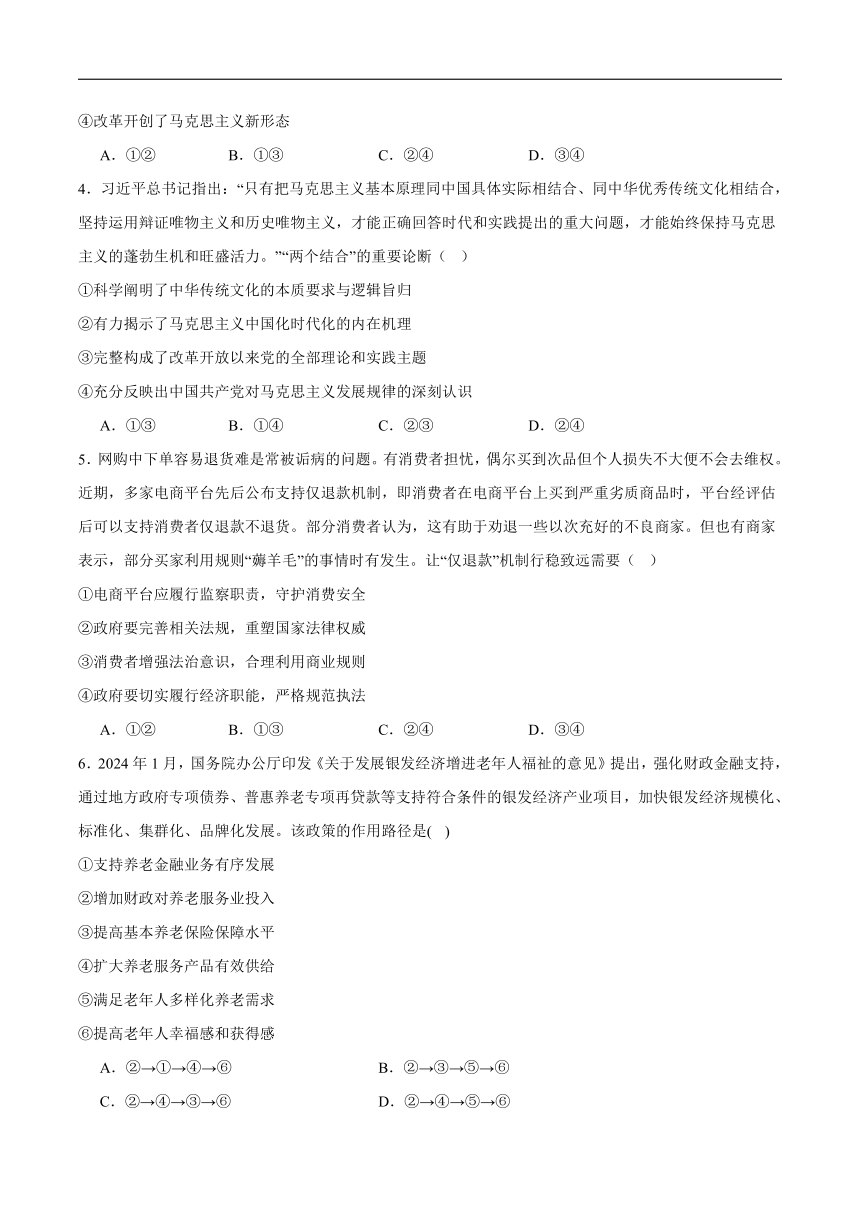 ④改革开创了马克思主义新形态

A．①②　　B．①③　　C．②④　　D．③④

4．习近平总书记指出：“只有把马克思主义基本原理同中国具体实际相结合、同中华优秀传统文化相结合，坚持运用辩证唯物主义和历史唯物主义，才能正确回答时代和实践提出的重大问题，才能始终保持马克思主义的蓬勃生机和旺盛活力。”“两个结合”的重要论断（　）

①科学阐明了中华传统文化的本质要求与逻辑旨归

②有力揭示了马克思主义中国化时代化的内在机理

③完整构成了改革开放以来党的全部理论和实践主题

④充分反映出中国共产党对马克思主义发展规律的深刻认识

A．①③　　B．①④　　C．②③　　D．②④

5．网购中下单容易退货难是常被诟病的问题。有消费者担忧，偶尔买到次品但个人损失不大便不会去维权。近期，多家电商平台先后公布支持仅退款机制，即消费者在电商平台上买到严重劣质商品时，平台经评估后可以支持消费者仅退款不退货。部分消费者认为，这有助于劝退一些以次充好的不良商家。但也有商家表示，部分买家利用规则“薅羊毛”的事情时有发生。让“仅退款”机制行稳致远需要（　）

①电商平台应履行监察职责，守护消费安全

②政府要完善相关法规，重塑国家法律权威

③消费者增强法治意识，合理利用商业规则

④政府要切实履行经济职能，严格规范执法

A．①②　　B．①③　　C．②④　　D．③④

6．2024 年 1 月，国务院办公厅印发《关于发展银发经济增进老年人福祉的意见》提出，强化财政金融支持，通过地方政府专项债券、普惠养老专项再贷款等支持符合条件的银发经济产业项目，加快银发经济规模化、标准化、集群化、品牌化发展。该政策的作用路径是(　)

①支持养老金融业务有序发展

②增加财政对养老服务业投入

③提高基本养老保险保障水平

④扩大养老服务产品有效供给

⑤满足老年人多样化养老需求

⑥提高老年人幸福感和获得感

A．②→①→④→⑥　　B．②→③→⑤→⑥

C．②→④→③→⑥　　D．②→④→⑤→⑥